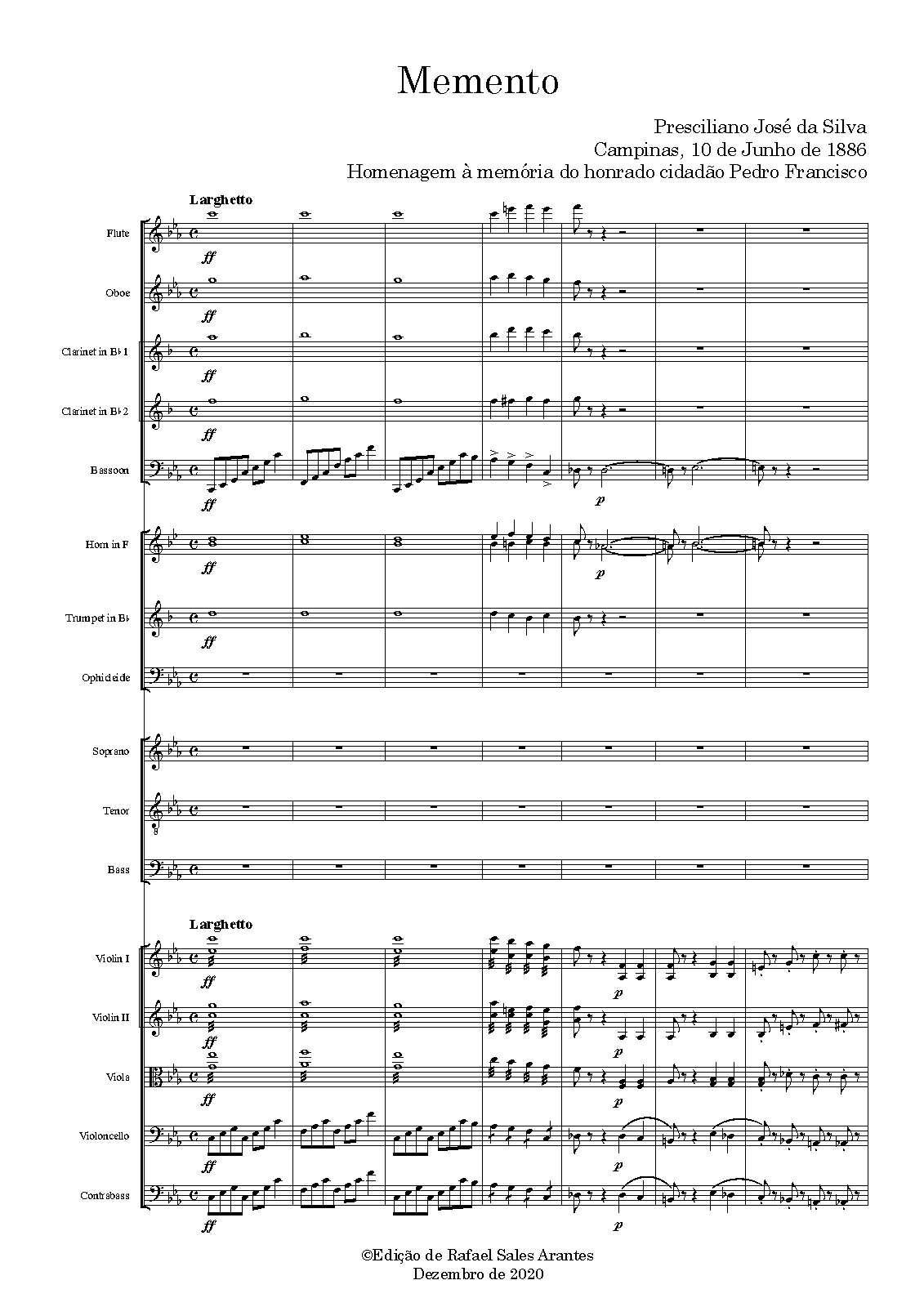 Memento

Presciliano José da Silva
Campinas, 10 de Junho de 1886
Homenagem à memória do honrado cidadão Pedro Francisco

Larghetto

Flute

ff

Oboe

ff

Clarinet in B♭ 1

ff

Clarinet in B♭ 2

ff

Bassoon

ff

p

Horn in F

ff

p

Trumpet in B♭

ff

Ophicleide

Soprano

Tenor

Bass

Larghetto

Violin I

ff

p

Violin II

ff

p

Viola

ff

p

Violoncello

ff

p

Contrabass

ff

p

©Edição de Rafael Sales Arantes
Dezembro de 2020